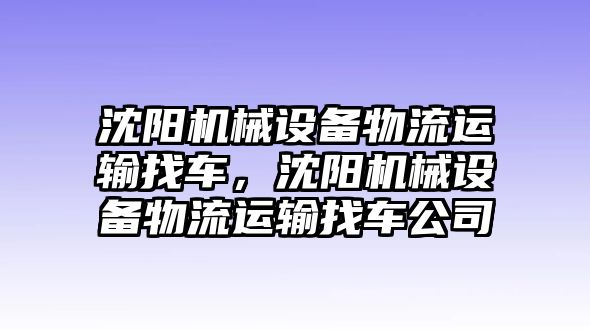 沈阳机械设备物流运输找车，沈阳机械设备物流运输找车公司